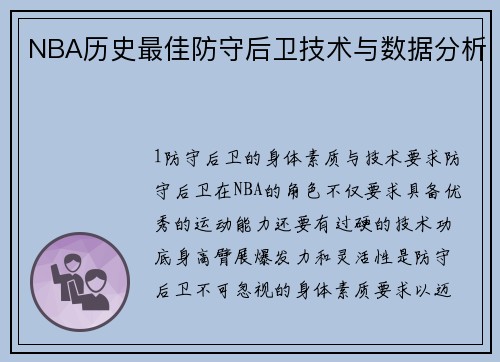 NBA历史最佳防守后卫技术与数据分析

1防守后卫的身体素质与技术要求防守后卫在NBA的角色不仅要求具备优秀的运动能力还要有过硬的技术功底身高臂展爆发力和灵活性是防守后卫不可忽视的身体素质要求以迈